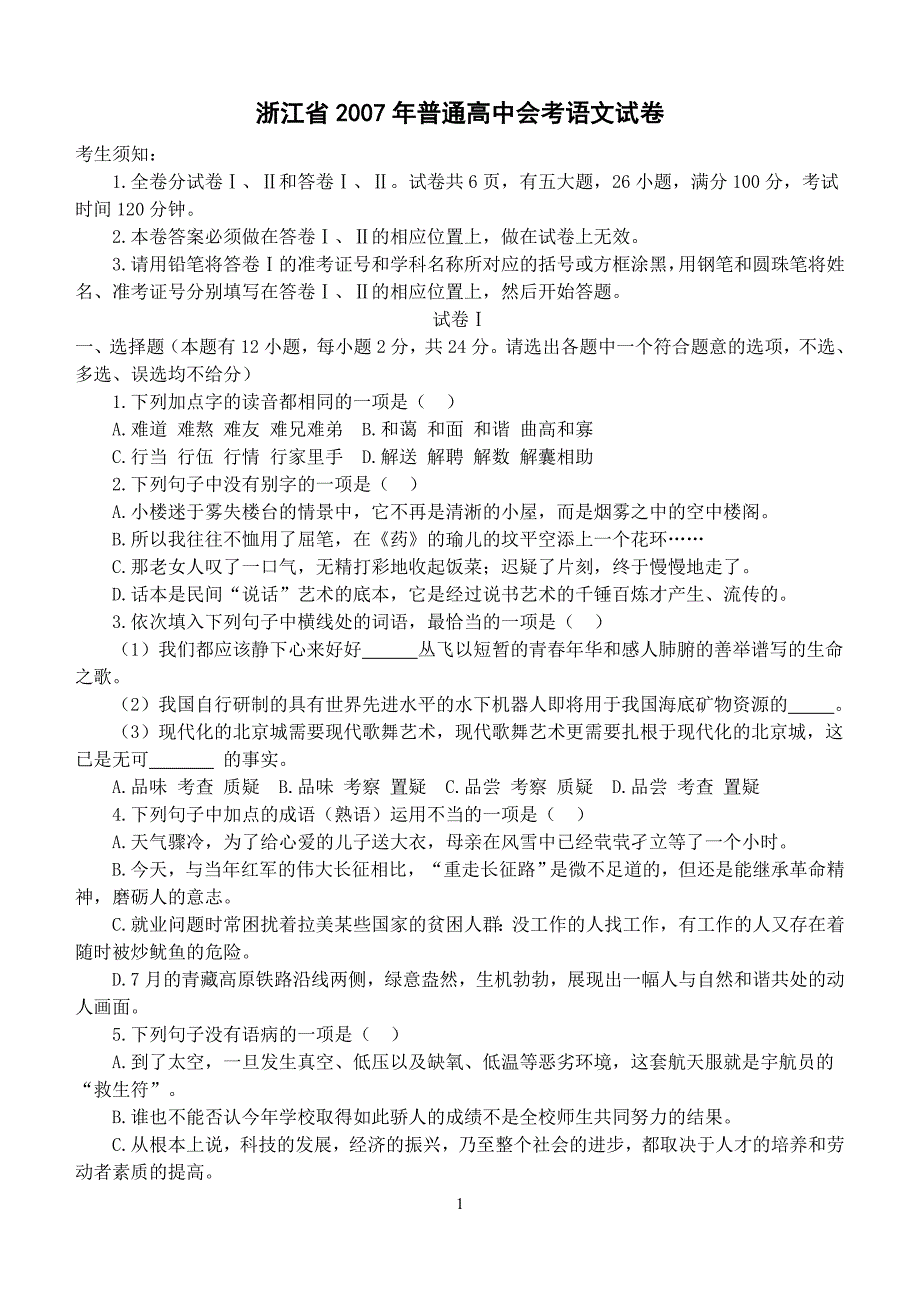 浙江省 2007 年普通高中会考语文试卷

考生须知：

1.全卷分试卷Ⅰ、Ⅱ和答卷Ⅰ、Ⅱ。试卷共 6 页，有五大题，26 小题，满分 100 分，考试时间 120 分钟。

2.本卷答案必须做在答卷Ⅰ、Ⅱ的相应位置上，做在试卷上无效。

3.请用铅笔将答卷Ⅰ的准考证号和学科名称所对应的括号或方框涂黑，用钢笔和圆珠笔将姓名、准考证号分别填写在答卷Ⅰ、Ⅱ的相应位置上，然后开始答题。

试卷Ⅰ

一、选择题（本题有 12 小题，每小题 2 分，共 24 分。请选出各题中一个符合题意的选项，不选、多选、误选均不给分）

1.下列加点字的读音都相同的一项是（ ）

A.难道 难熬 难友 难兄难弟 B.和蔼 和面 和谐 曲高和寡

C.行当 行伍 行情 行家里手 D.解送 解聘 解数 解囊相助

2.下列句子中没有别字的一项是（ ）

A.小楼迷于雾失楼台的情景中，它不再是清淅的小屋，而是烟雾之中的空中楼阁。

B.所以我往往不恤用了屈笔，在《药》的瑜儿的坟平空添上一个花环……

C.那老女人叹了一口气，无精打彩地收起饭菜；迟疑了片刻，终于慢慢地走了。

D.话本是民间“说话”艺术的底本，它是经过说书艺术的千锤百炼才产生、流传的。

3.依次填入下列句子中横线处的词语，最恰当的一项是（ ）

（1）我们都应该静下心来好好______丛飞以短暂的青春年华和感人肺腑的善举谱写的生命之歌。

（2）我国自行研制的具有世界先进水平的水下机器人即将用于我国海底矿物资源的_____。

（3）现代化的北京城需要现代歌舞艺术，现代歌舞艺术更需要扎根于现代化的北京城，这已是无可_______ 的事实。

A.品味 考查 质疑 B.品味 考察 置疑 C.品尝 考察 质疑 D.品尝 考查 置疑

4.下列句子中加点的成语（熟语）运用不当的一项是（ ）

A.天气骤冷，为了给心爱的儿子送大衣，母亲在风雪中已经茕茕孑立等了一个小时。

B.今天，与当年红军的伟大长征相比，“重走长征路”是微不足道的，但还是能继承革命精神，磨砺人的意志。

C.就业问题时常困扰着拉美某些国家的贫困人群：没工作的人找工作，有工作的人又存在着随时被炒鱿鱼的危险。

D.7 月的青藏高原铁路沿线两侧，绿意盎然，生机勃勃，展现出一幅人与自然和谐共处的动人画面。

5.下列句子没有语病的一项是（ ）

A.到了太空，一旦发生真空、低压以及缺氧、低温等恶劣环境，这套航天服就是宇航员的“救生符”。

B.谁也不能否认今年学校取得如此骄人的成绩不是全校师生共同努力的结果。

C.从根本上说，科技的发展，经济的振兴，乃至整个社会的进步，都取决于人才的培养和劳动者素质的提高。

1